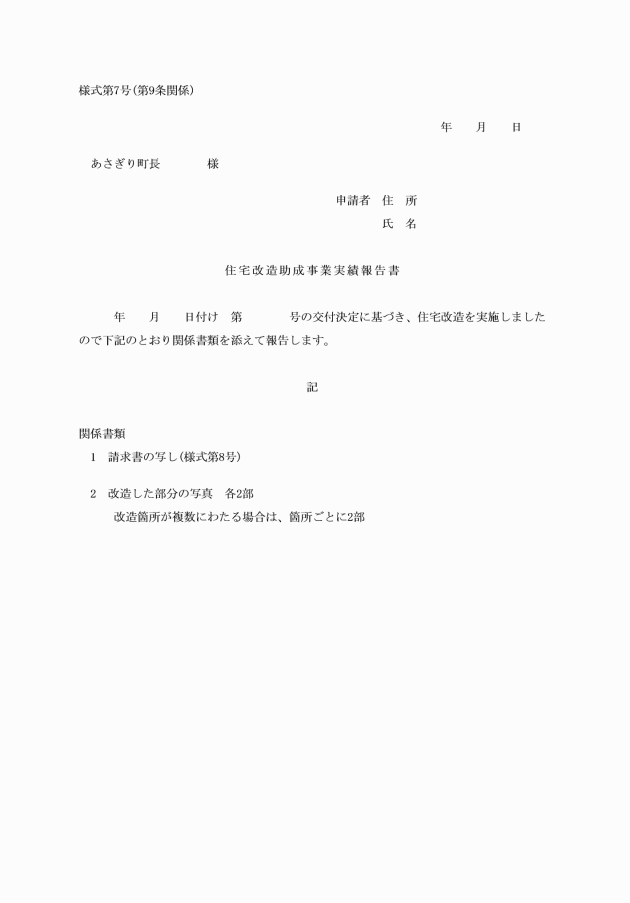 様式第7号(第9条関係)

年　月　日

あさぎり町長　　様

申請者　住　所

氏　名

住宅改造助成事業実績報告書

年　月　日付け　第　号の交付決定に基づき、住宅改造を実施しましたので下記のとおり関係書類を添えて報告します。

記

関係書類

1　請求書の写し(様式第8号)

2　改造した部分の写真　各2部

改造箇所が複数にわたる場合は、箇所ごとに2部